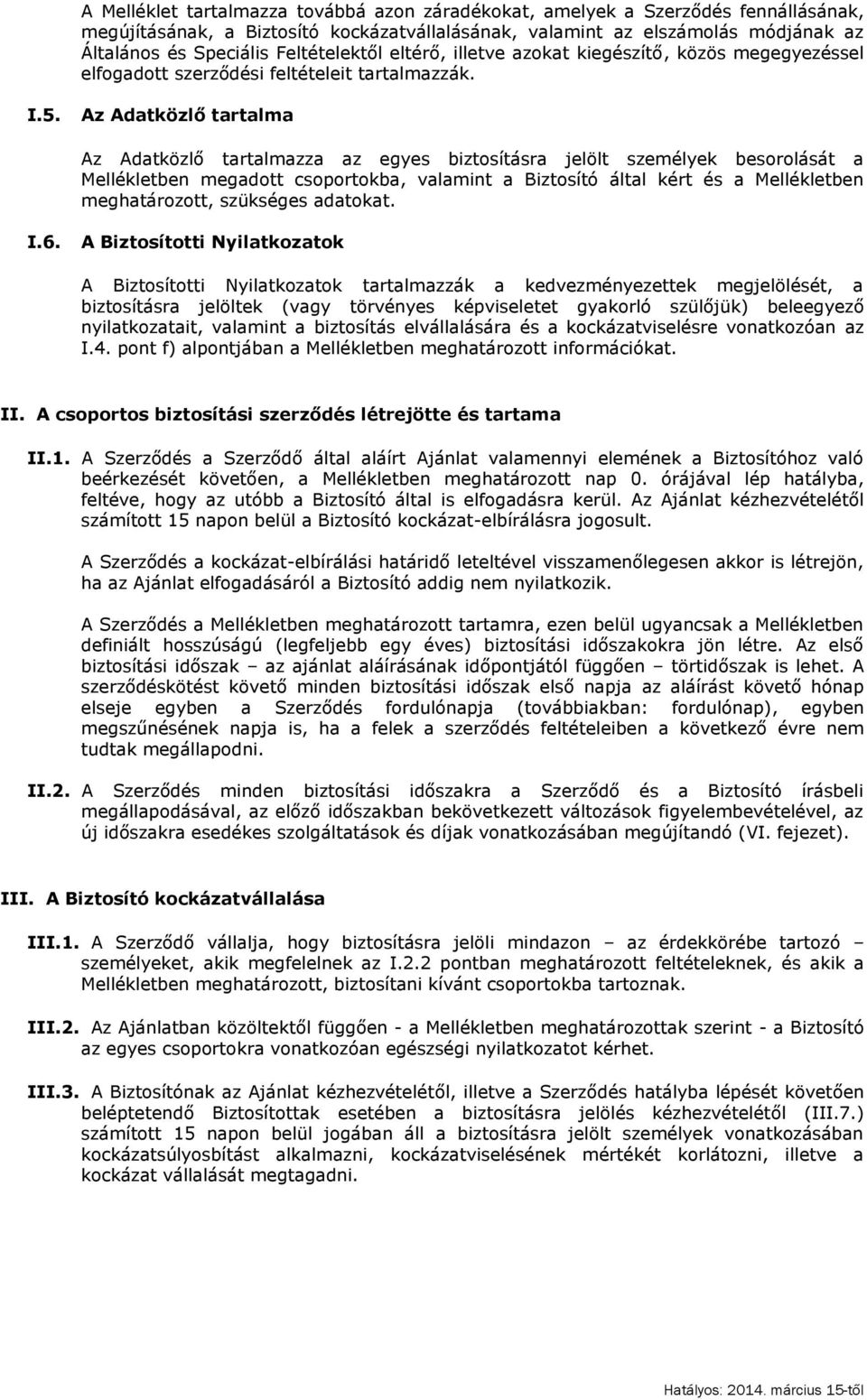 A Melléklet tartalmazza továbbá azon záradékokat, amelyek a Szerződés fennállásának, megújításának, a Biztosító kockázatvállalásának, valamint az elszámolás módjának az Általános és Speciális Feltételektől eltérő, illetve azokat kiegészítő, közös megegyezéssel elfogadott szerződési feltételeit tartalmazzák.

I.5. Az Adatközlő tartalma

Az Adatközlő tartalmazza az egyes biztosításra jelölt személyek besorolását a Mellékletben megadott csoportokba, valamint a Biztosító által kért és a Mellékletben meghatározott, szükséges adatokat.

I.6. A Biztosítotti Nyilatkozatok

A Biztosítotti Nyilatkozatok tartalmazzák a kedvezményezettek megjelölését, a biztosításra jelöltek (vagy törvényes képviseletet gyakorló szülőjük) beleegyező nyilatkozatait, valamint a biztosítás elvállalására és a kockázatviselésre vonatkozóan az I.4. pont f) alpontjában a Mellékletben meghatározott információkat.

II. A csoportos biztosítási szerződés létrejötte és tartama

II.1. A Szerződés a Szerződő által aláírt Ajánlat valamennyi elemének a Biztosítóhoz való beérkezését követően, a Mellékletben meghatározott nap 0. órájával lép hatályba, feltéve, hogy az utóbb a Biztosító által is elfogadásra kerül. Az Ajánlat kézhezvételétől számított 15 napon belül a Biztosító kockázat-elbírálásra jogosult.

A Szerződés a kockázat-elbírálási határidő leteltével visszamenőlegesen akkor is létrejön, ha az Ajánlat elfogadásáról a Biztosító addig nem nyilatkozik.

A Szerződés a Mellékletben meghatározott tartamra, ezen belül ugyancsak a Mellékletben definiált hosszúságú (legfeljebb egy éves) biztosítási időszakokra jön létre. Az első biztosítási időszak – az ajánlat aláírásának időpontjától függően – törtidőszak is lehet. A szerződéskötést követő minden biztosítási időszak első napja az aláírást követő hónap elseje egyben a Szerződés fordulónapja (továbbiakban: fordulónap), egyben megszűnésének napja is, ha a felek a szerződés feltételeiben a következő évre nem tudtak megállapodni.

II.2. A Szerződés minden biztosítási időszakra a Szerződő és a Biztosító írásbeli megállapodásával, az előző időszakban bekövetkezett változások figyelembevételével, az új időszakra esedékes szolgáltatások és díjak vonatkozásában megújítandó (VI. fejezet).

III. A Biztosító kockázatvállalása

III.1. A Szerződő vállalja, hogy biztosításra jelöli mindazon – az érdekkörébe tartozó – személyeket, akik megfelelnek az I.2.2 pontban meghatározott feltételeknek, és akik a Mellékletben meghatározott, biztosítani kívánt csoportokba tartoznak.

III.2. Az Ajánlatban közöltektől függően - a Mellékletben meghatározottak szerint - a Biztosító az egyes csoportokra vonatkozóan egészségi nyilatkozatot kérhet.

III.3. A Biztosítónak az Ajánlat kézhezvételétől, illetve a Szerződés hatályba lépését követően beléptetendő Biztosítottak esetében a biztosításra jelölés kézhezvételétől (III.7.) számított 15 napon belül jogában áll a biztosításra jelölt személyek vonatkozásában kockázatsúlyosbítást alkalmazni, kockázatviselésének mértékét korlátozni, illetve a kockázat vállalását megtagadni.

Hatályos: 2014. március 15-től